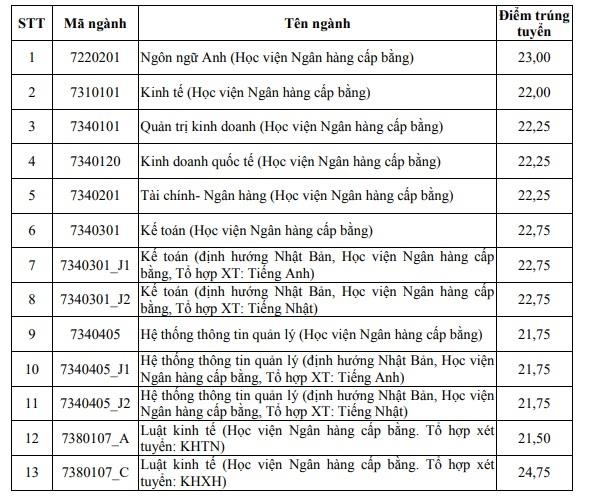 | STT | Mã ngành | Tên ngành | Điểm trúng tuyển |
|---|---|---|---|
| 1 | 7220201 | Ngôn ngữ Anh (Học viện Ngân hàng cấp bằng) | 23,00 |
| 2 | 7310101 | Kinh tế (Học viện Ngân hàng cấp bằng) | 22,00 |
| 3 | 7340101 | Quản trị kinh doanh (Học viện Ngân hàng cấp bằng) | 22,25 |
| 4 | 7340120 | Kinh doanh quốc tế (Học viện Ngân hàng cấp bằng) | 22,25 |
| 5 | 7340201 | Tài chính- Ngân hàng (Học viện Ngân hàng cấp bằng) | 22,25 |
| 6 | 7340301 | Kế toán (Học viện Ngân hàng cấp bằng) | 22,75 |
| 7 | 7340301_J1 | Kế toán (định hướng Nhật Bản, Học viện Ngân hàng cấp bằng, Tổ hợp XT: Tiếng Anh) | 22,75 |
| 8 | 7340301_J2 | Kế toán (định hướng Nhật Bản, Học viện Ngân hàng cấp bằng, Tổ hợp XT: Tiếng Nhật) | 22,75 |
| 9 | 7340405 | Hệ thống thông tin quản lý (Học viện Ngân hàng cấp bằng) | 21,75 |
| 10 | 7340405_J1 | Hệ thống thông tin quản lý (định hướng Nhật Bản, Học viện Ngân hàng cấp bằng, Tổ hợp XT: Tiếng Anh) | 21,75 |
| 11 | 7340405_J2 | Hệ thống thông tin quản lý (định hướng Nhật Bản, Học viện Ngân hàng cấp bằng, Tổ hợp XT: Tiếng Nhật) | 21,75 |
| 12 | 7380107_A | Luật kinh tế (Học viện Ngân hàng cấp bằng. Tổ hợp xét tuyển: KHTN) | 21,50 |
| 13 | 7380107_C | Luật kinh tế (Học viện Ngân hàng cấp bằng. Tổ hợp xét tuyển: KHXH) | 24,75 |